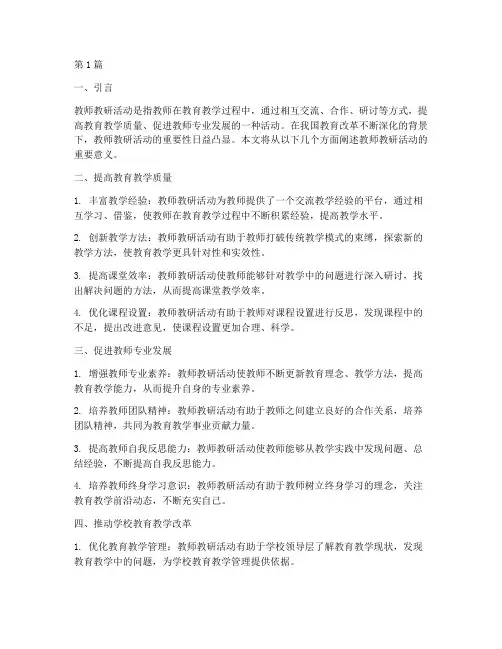 第1篇

一、引言

教师教研活动是指教师在教育教学过程中，通过相互交流、合作、研讨等方式，提高教育教学质量、促进教师专业发展的一种活动。在我国教育改革不断深化的背景下，教师教研活动的重要性日益凸显。本文将从以下几个方面阐述教师教研活动的重要意义。

二、提高教育教学质量

1. 丰富教学经验：教师教研活动为教师提供了一个交流教学经验的平台，通过相互学习、借鉴，使教师在教育教学过程中不断积累经验，提高教学水平。

2. 创新教学方法：教师教研活动有助于教师打破传统教学模式的束缚，探索新的教学方法，使教育教学更具针对性和实效性。

3. 提高课堂效率：教师教研活动使教师能够针对教学中的问题进行深入研讨，找出解决问题的方法，从而提高课堂教学效率。

4. 优化课程设置：教师教研活动有助于教师对课程设置进行反思，发现课程中的不足，提出改进意见，使课程设置更加合理、科学。

三、促进教师专业发展

1. 增强教师专业素养：教师教研活动使教师不断更新教育理念、教学方法，提高教育教学能力，从而提升自身的专业素养。

2. 培养教师团队精神：教师教研活动有助于教师之间建立良好的合作关系，培养团队精神，共同为教育教学事业贡献力量。

3. 提高教师自我反思能力：教师教研活动使教师能够从教学实践中发现问题、总结经验，不断提高自我反思能力。

4. 培养教师终身学习意识：教师教研活动有助于教师树立终身学习的理念，关注教育教学前沿动态，不断充实自己。

四、推动学校教育教学改革

1. 优化教育教学管理：教师教研活动有助于学校领导层了解教育教学现状，发现教育教学中的问题，为学校教育教学管理提供依据。